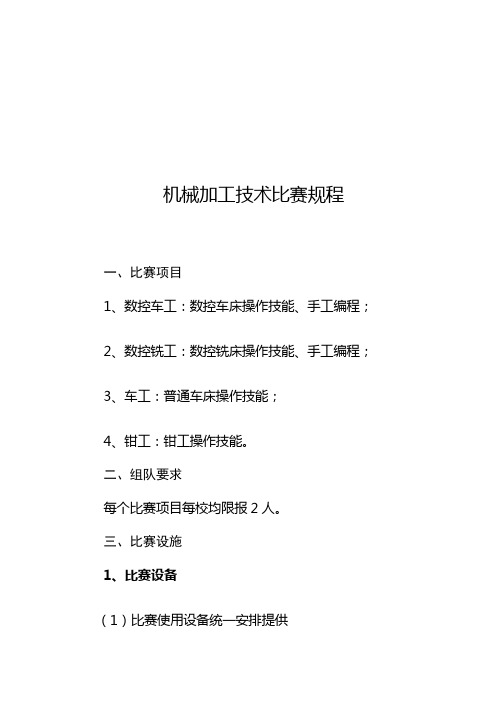 机械加工技术比赛规程

一、比赛项目

1、数控车工：数控车床操作技能、手工编程；

2、数控铣工：数控铣床操作技能、手工编程；

3、车工：普通车床操作技能；

4、钳工：钳工操作技能。

二、组队要求

每个比赛项目每校均限报 2 人。

三、比赛设施

1、比赛设备

（1）比赛使用设备统一安排提供